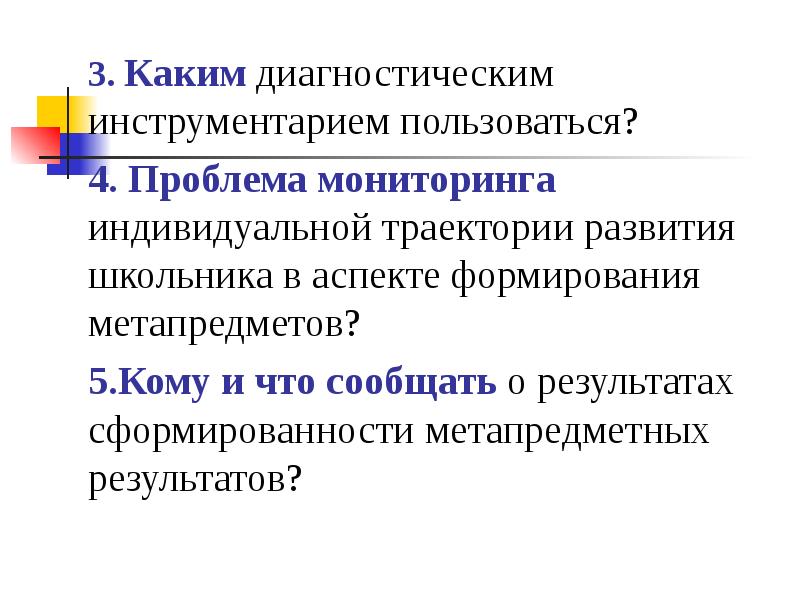 3. Каким диагностическим инструментарием пользоваться?

4. Проблема мониторинга индивидуальной траектории развития школьника в аспекте формирования метапредметов?

5.Кому и что сообщать о результатах сформированности метапредметных результатов?